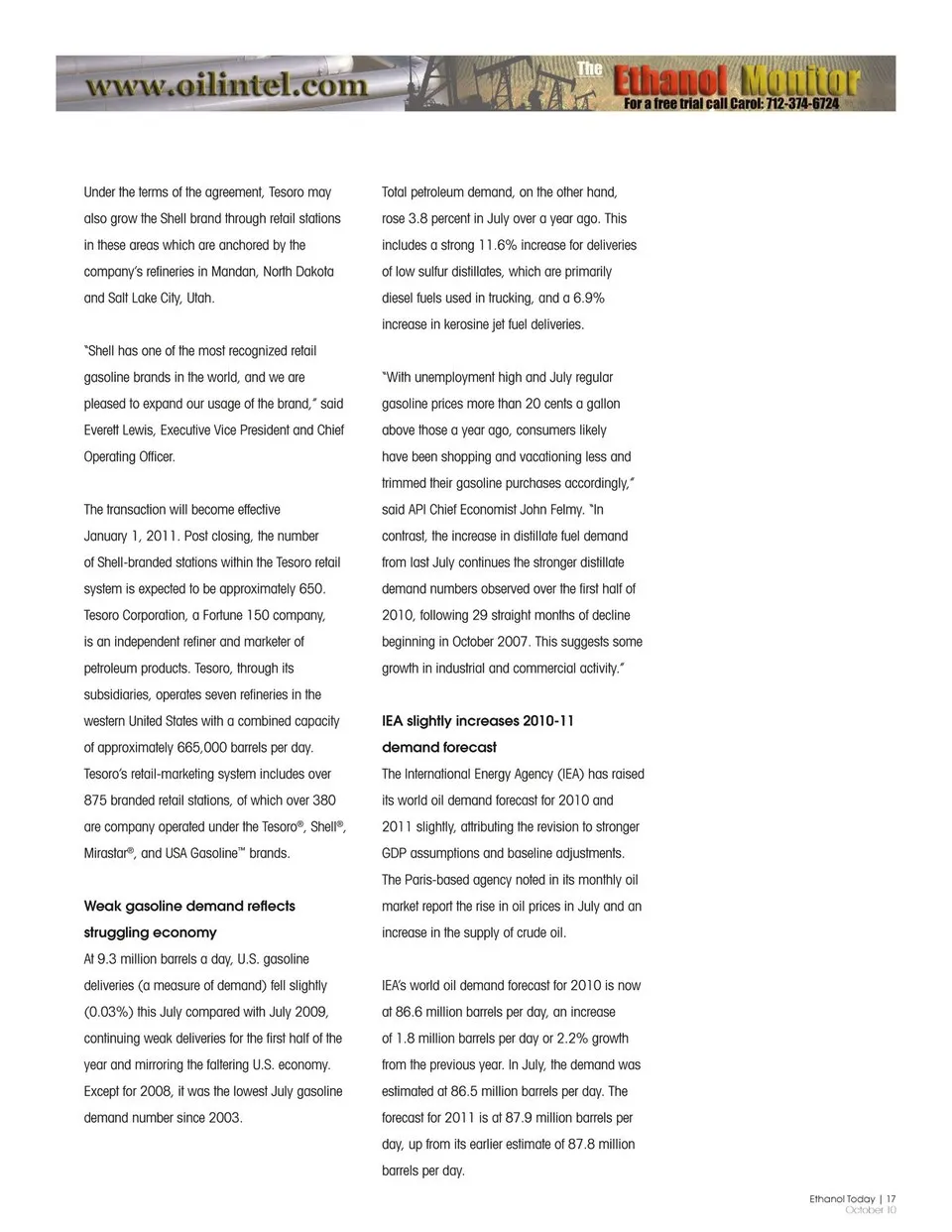 www.oilintel.com

The Ethanol Monitor
For a free trial call Carol: 712-374-6724

Under the terms of the agreement, Tesoro may also grow the Shell brand through retail stations in these areas which are anchored by the company's refineries in Mandan, North Dakota and Salt Lake City, Utah.

"Shell has one of the most recognized retail gasoline brands in the world, and we are pleased to expand our usage of the brand," said Everett Lewis, Executive Vice President and Chief Operating Officer.

The transaction will become effective January 1, 2011. Post closing, the number of Shell-branded stations within the Tesoro retail system is expected to be approximately 650. Tesoro Corporation, a Fortune 150 company, is an independent refiner and marketer of petroleum products. Tesoro, through its subsidiaries, operates seven refineries in the western United States with a combined capacity of approximately 665,000 barrels per day. Tesoro's retail-marketing system includes over 875 branded retail stations, of which over 380 are company operated under the Tesoro®, Shell®, Mirastar®, and USA Gasoline™ brands.

Weak gasoline demand reflects struggling economy
At 9.3 million barrels a day, U.S. gasoline deliveries (a measure of demand) fell slightly (0.03%) this July compared with July 2009, continuing weak deliveries for the first half of the year and mirroring the faltering U.S. economy. Except for 2008, it was the lowest July gasoline demand number since 2003.

Total petroleum demand, on the other hand, rose 3.8 percent in July over a year ago. This includes a strong 11.6% increase for deliveries of low sulfur distillates, which are primarily diesel fuels used in trucking, and a 6.9% increase in kerosine jet fuel deliveries.

"With unemployment high and July regular gasoline prices more than 20 cents a gallon above those a year ago, consumers likely have been shopping and vacationing less and trimmed their gasoline purchases accordingly," said API Chief Economist John Felmy. "In contrast, the increase in distillate fuel demand from last July continues the stronger distillate demand numbers observed over the first half of 2010, following 29 straight months of decline beginning in October 2007. This suggests some growth in industrial and commercial activity."

IEA slightly increases 2010-11 demand forecast
The International Energy Agency (IEA) has raised its world oil demand forecast for 2010 and 2011 slightly, attributing the revision to stronger GDP assumptions and baseline adjustments. The Paris-based agency noted in its monthly oil market report the rise in oil prices in July and an increase in the supply of crude oil.

IEA's world oil demand forecast for 2010 is now at 86.6 million barrels per day, an increase of 1.8 million barrels per day or 2.2% growth from the previous year. In July, the demand was estimated at 86.5 million barrels per day. The forecast for 2011 is at 87.9 million barrels per day, up from its earlier estimate of 87.8 million barrels per day.

Ethanol Today | 17
October 10